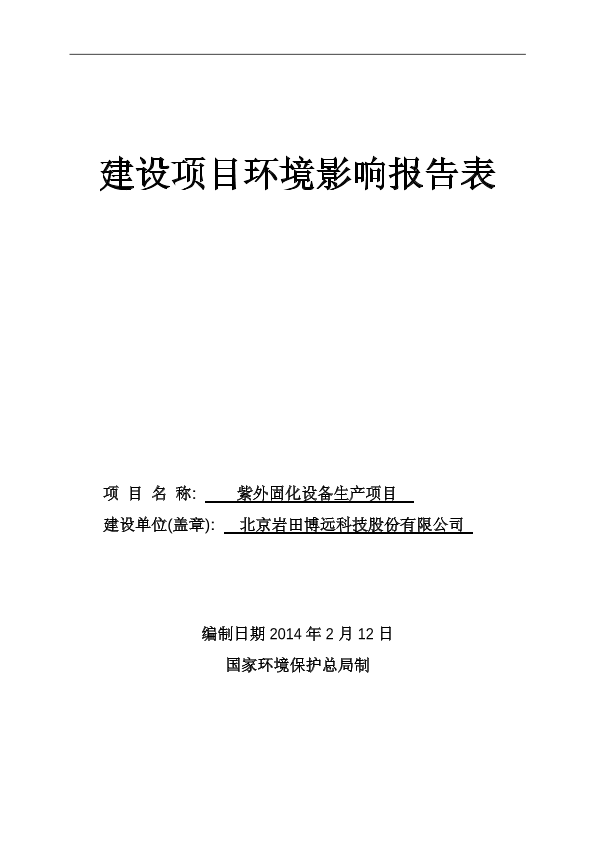 建设项目环境影响报告表

项 目 名 称: 紫外固化设备生产项目

建设单位(盖章): 北京岩田博远科技股份有限公司

编制日期 2014 年 2 月 12 日

国家环境保护总局制